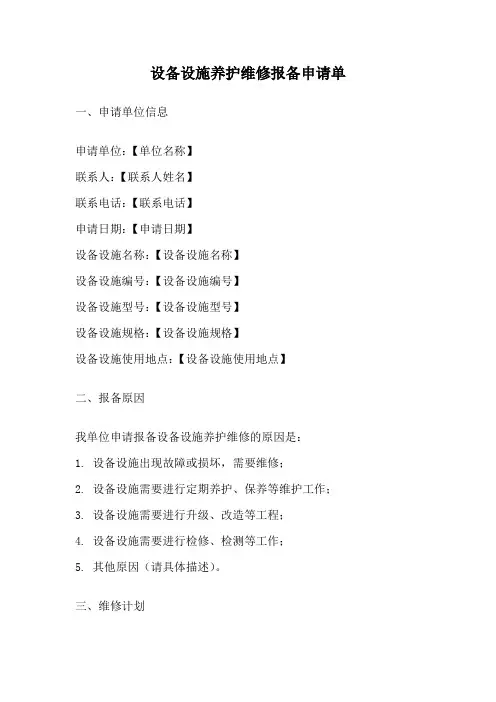 设备设施养护维修报备申请单

一、申请单位信息

申请单位:【单位名称】

联系人:【联系人姓名】

联系电话:【联系电话】

申请日期:【申请日期】

设备设施名称:【设备设施名称】

设备设施编号:【设备设施编号】

设备设施型号:【设备设施型号】

设备设施规格:【设备设施规格】

设备设施使用地点:【设备设施使用地点】

二、报备原因

我单位申请报备设备设施养护维修的原因是:

1. 设备设施出现故障或损坏,需要维修;

2. 设备设施需要进行定期养护、保养等维护工作;

3. 设备设施需要进行升级、改造等工程;

4. 设备设施需要进行检修、检测等工作;

5. 其他原因(请具体描述)。

三、维修计划